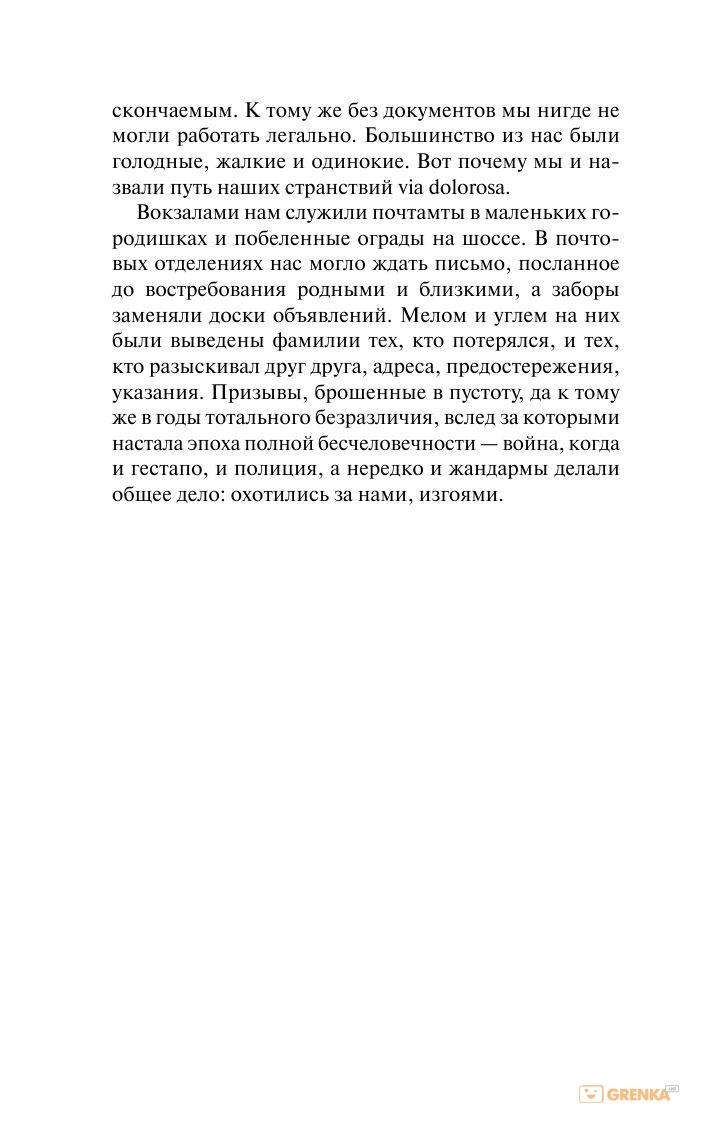 скончаемым. К тому же без документов мы нигде не могли работать легально. Большинство из нас были голодные, жалкие и одинокие. Вот почему мы и назвали путь наших странствий via dolorosa.

Вокзалами нам служили почтамты в маленьких городишках и побеленные ограды на шоссе. В почтовых отделениях нас могло ждать письмо, посланное до востребования родными и близкими, а заборы заменяли доски объявлений. Мелом и углем на них были выведены фамилии тех, кто потерялся, и тех, кто разыскивал друг друга, адреса, предостережения, указания. Призывы, брошенные в пустоту, да к тому же в годы тотального безразличия, вслед за которыми настала эпоха полной бесчеловечности — война, когда и гестапо, и полиция, а нередко и жандармы делали общее дело: охотились за нами, изгоями.

GRENKA